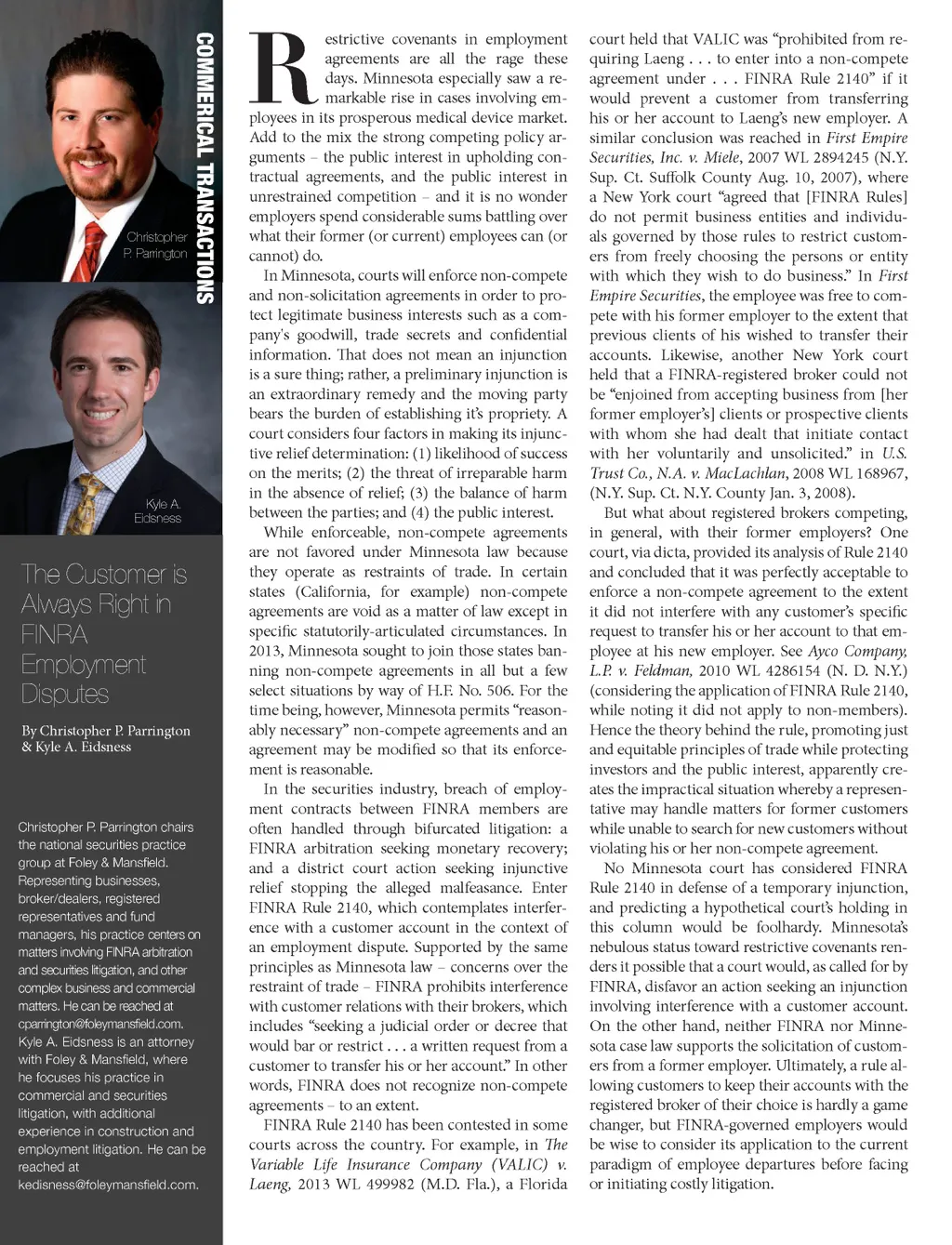 COMMERICAL TRANSACTIONS

Christopher P. Parrington

Kyle A. Eidsness

The Customer is Always Right in FINRA Employment Disputes

By Christopher P. Parrington & Kyle A. Eidsness

Christopher P. Parrington chairs the national securities practice group at Foley & Mansfield. Representing businesses, broker/dealers, registered representatives and fund managers, his practice centers on matters involving FINRA arbitration and securities litigation, and other complex business and commercial matters. He can be reached at cparrington@foleymansfield.com. Kyle A. Eidsness is an attorney with Foley & Mansfield, where he focuses his practice in commercial and securities litigation, with additional experience in construction and employment litigation. He can be reached at kedisness@foleymansfield.com.

Restrictive covenants in employment agreements are all the rage these days. Minnesota especially saw a remarkable rise in cases involving employees in its prosperous medical device market. Add to the mix the strong competing policy arguments – the public interest in upholding contractual agreements, and the public interest in unrestrained competition – and it is no wonder employers spend considerable sums battling over what their former (or current) employees can (or cannot) do.

In Minnesota, courts will enforce non-compete and non-solicitation agreements in order to protect legitimate business interests such as a company's goodwill, trade secrets and confidential information. That does not mean an injunction is a sure thing; rather, a preliminary injunction is an extraordinary remedy and the moving party bears the burden of establishing it's propriety. A court considers four factors in making its injunctive relief determination: (1) likelihood of success on the merits; (2) the threat of irreparable harm in the absence of relief; (3) the balance of harm between the parties; and (4) the public interest.

While enforceable, non-compete agreements are not favored under Minnesota law because they operate as restraints of trade. In certain states (California, for example) non-compete agreements are void as a matter of law except in specific statutorily-articulated circumstances. In 2013, Minnesota sought to join those states banning non-compete agreements in all but a few select situations by way of H.F. No. 506. For the time being, however, Minnesota permits "reasonably necessary" non-compete agreements and an agreement may be modified so that its enforcement is reasonable.

In the securities industry, breach of employment contracts between FINRA members are often handled through bifurcated litigation: a FINRA arbitration seeking monetary recovery; and a district court action seeking injunctive relief stopping the alleged malfeasance. Enter FINRA Rule 2140, which contemplates interference with a customer account in the context of an employment dispute. Supported by the same principles as Minnesota law – concerns over the restraint of trade – FINRA prohibits interference with customer relations with their brokers, which includes "seeking a judicial order or decree that would bar or restrict . . . a written request from a customer to transfer his or her account." In other words, FINRA does not recognize non-compete agreements – to an extent.

FINRA Rule 2140 has been contested in some courts across the country. For example, in The Variable Life Insurance Company (VALIC) v. Laeng, 2013 WL 499982 (M.D. Fla.), a Florida court held that VALIC was "prohibited from requiring Laeng . . . to enter into a non-compete agreement under . . . FINRA Rule 2140" if it would prevent a customer from transferring his or her account to Laeng's new employer. A similar conclusion was reached in First Empire Securities, Inc. v. Miele, 2007 WL 2894245 (N.Y. Sup. Ct. Suffolk County Aug. 10, 2007), where a New York court "agreed that [FINRA Rules] do not permit business entities and individuals governed by those rules to restrict customers from freely choosing the persons or entity with which they wish to do business." In First Empire Securities, the employee was free to compete with his former employer to the extent that previous clients of his wished to transfer their accounts. Likewise, another New York court held that a FINRA-registered broker could not be "enjoined from accepting business from [her former employer's] clients or prospective clients with whom she had dealt that initiate contact with her voluntarily and unsolicited." in U.S. Trust Co., N.A. v. MacLachlan, 2008 WL 168967, (N.Y. Sup. Ct. N.Y. County Jan. 3, 2008).

But what about registered brokers competing, in general, with their former employers? One court, via dicta, provided its analysis of Rule 2140 and concluded that it was perfectly acceptable to enforce a non-compete agreement to the extent it did not interfere with any customer's specific request to transfer his or her account to that employee at his new employer. See Ayco Company, L.P. v. Feldman, 2010 WL 4286154 (N. D. N.Y.) (considering the application of FINRA Rule 2140, while noting it did not apply to non-members). Hence the theory behind the rule, promoting just and equitable principles of trade while protecting investors and the public interest, apparently creates the impractical situation whereby a representative may handle matters for former customers while unable to search for new customers without violating his or her non-compete agreement.

No Minnesota court has considered FINRA Rule 2140 in defense of a temporary injunction, and predicting a hypothetical court's holding in this column would be foolhardy. Minnesota's nebulous status toward restrictive covenants renders it possible that a court would, as called for by FINRA, disfavor an action seeking an injunction involving interference with a customer account. On the other hand, neither FINRA nor Minnesota case law supports the solicitation of customers from a former employer. Ultimately, a rule allowing customers to keep their accounts with the registered broker of their choice is hardly a game changer, but FINRA-governed employers would be wise to consider its application to the current paradigm of employee departures before facing or initiating costly litigation.